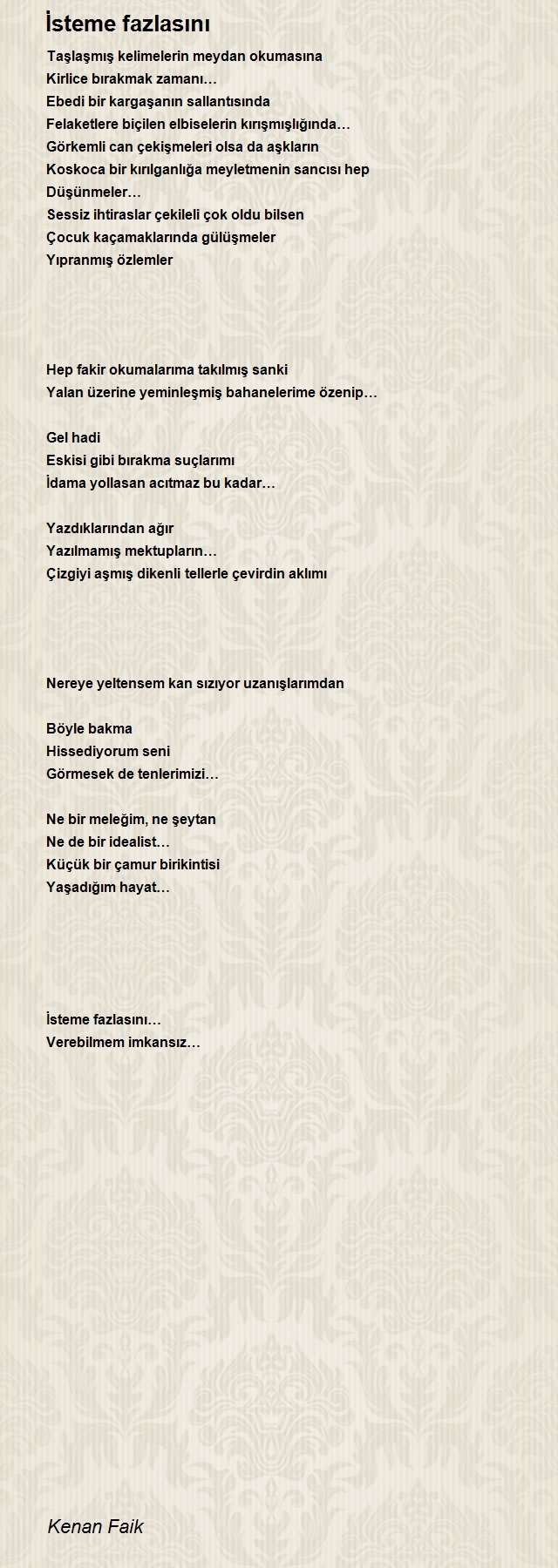 İsteme fazlasını

Taşlaşmış kelimelerin meydan okumasına
Kirlice bırakmak zamanı…
Ebedi bir kargaşanın sallantısında
Felaketlere biçilen elbiselerin kırışmışlığında…
Görkemli can çekişmeleri olsa da aşkların
Koskoca bir kırılganlığa meyletmenin sancısı hep
Düşünmeler…
Sessiz ihtiraslar çekileli çok oldu bilsen
Çocuk kaçamaklarında gülüşmeler
Yıpranmış özlemler

Hep fakir okumalarıma takılmış sanki
Yalan üzerine yeminleşmiş bahanelerime özenip…

Gel hadi
Eskisi gibi bırakma suçlarımı
İdama yollasan acıtmaz bu kadar…

Yazdıklarından ağır
Yazılmamış mektupların…
Çizgiyi aşmış dikenli tellerle çevirdin aklımı

Nereye yeltensem kan sızıyor uzanışlarımdan

Böyle bakma
Hissediyorum seni
Görmesek de tenlerimizi…

Ne bir meleğim, ne şeytan
Ne de bir idealist…
Küçük bir çamur birikintisi
Yaşadığım hayat…

İsteme fazlasını…
Verebilmem imkansız…

Kenan Faik